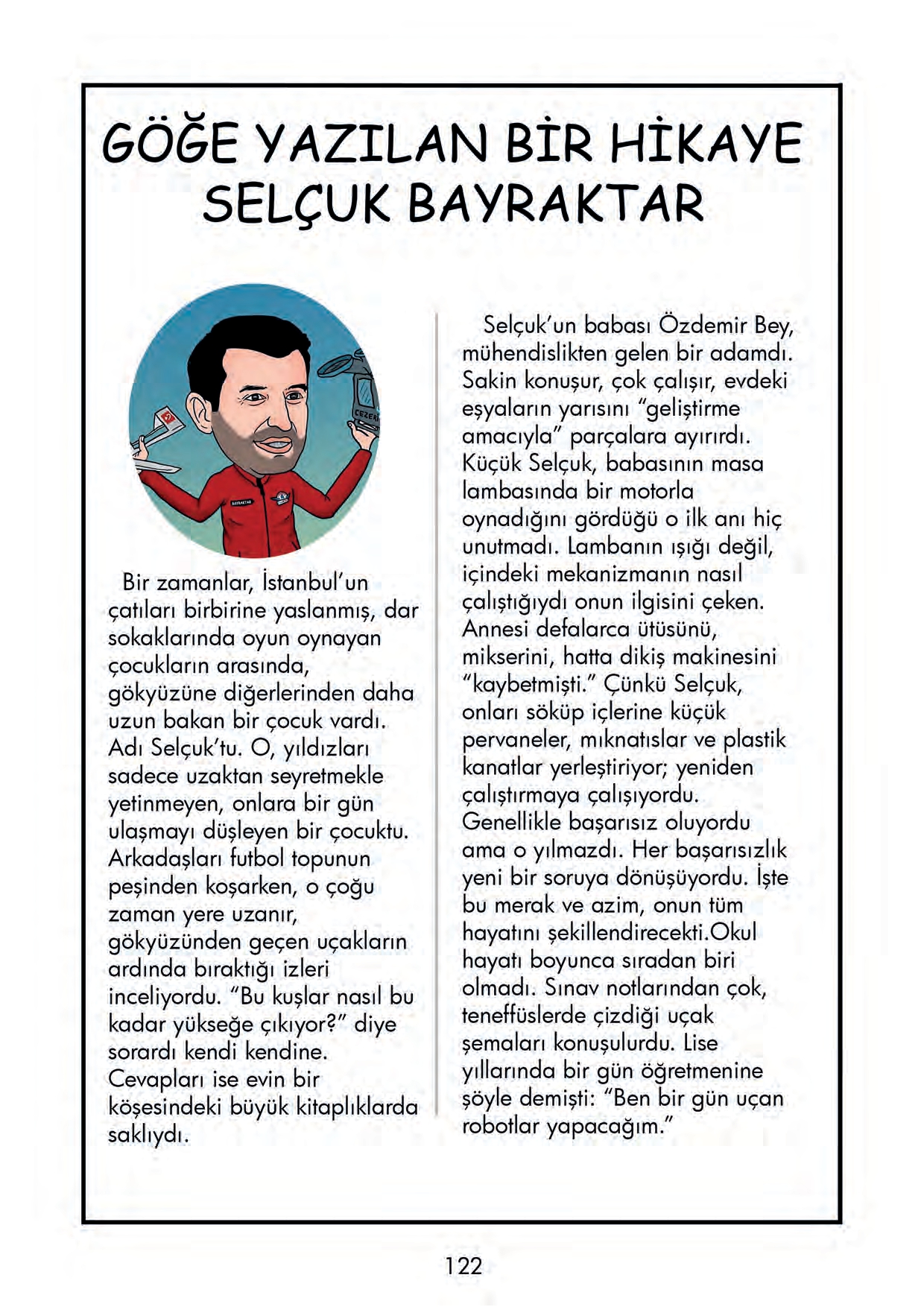 GÖĞE YAZILAN BİR HİKAYE
SELÇUK BAYRAKTAR

CEZERİ

BAYRAKTAR

Bir zamanlar, İstanbul'un çatıları birbirine yaslanmış, dar sokaklarında oyun oynayan çocukların arasında, gökyüzüne diğerlerinden daha uzun bakan bir çocuk vardı. Adı Selçuk'tu. O, yıldızları sadece uzaktan seyretmekle yetinmeyen, onlara bir gün ulaşmayı düşleyen bir çocuktu. Arkadaşları futbol topunun peşinden koşarken, o çoğu zaman yere uzanır, gökyüzünden geçen uçakların ardında bıraktığı izleri inceliyordu. "Bu kuşlar nasıl bu kadar yükseğe çıkıyor?" diye sorardı kendi kendine. Cevapları ise evin bir köşesindeki büyük kitaplıklarda saklıydı.

Selçuk'un babası Özdemir Bey, mühendislikten gelen bir adamdı. Sakin konuşur, çok çalışır, evdeki eşyaların yarısını "geliştirme amacıyla" parçalara ayırırdı. Küçük Selçuk, babasının masa lambasında bir motorla oynadığını gördüğü o ilk anı hiç unutmadı. Lambanın ışığı değil, içindeki mekanizmanın nasıl çalıştığıydı onun ilgisini çeken. Annesi defalarca ütüsünü, mikserini, hatta dikiş makinesini "kaybetmişti." Çünkü Selçuk, onları söküp içlerine küçük pervaneler, mıknatıslar ve plastik kanatlar yerleştiriyor; yeniden çalıştırmaya çalışıyordu. Genellikle başarısız oluyordu ama o yılmazdı. Her başarısızlık yeni bir soruya dönüşüyordu. İşte bu merak ve azim, onun tüm hayatını şekillendirecekti.Okul hayatı boyunca sıradan biri olmadı. Sınav notlarından çok, teneffüslerde çizdiği uçak şemaları konuşulurdu. Lise yıllarında bir gün öğretmenine şöyle demişti: "Ben bir gün uçan robotlar yapacağım."

122